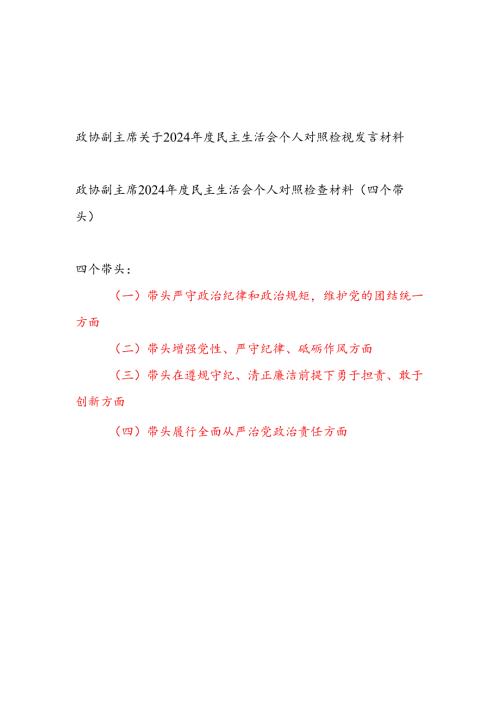 政协副主席关于2024年度民主生活会个人对照检视发言材料

政协副主席2024年度民主生活会个人对照检查材料（四个带头）

四个带头：

（一）带头严守政治纪律和政治规矩，维护党的团结统一方面

（二）带头增强党性、严守纪律、砥砺作风方面

（三）带头在遵规守纪、清正廉洁前提下勇于担责、敢于创新方面

（四）带头履行全面从严治党政治责任方面